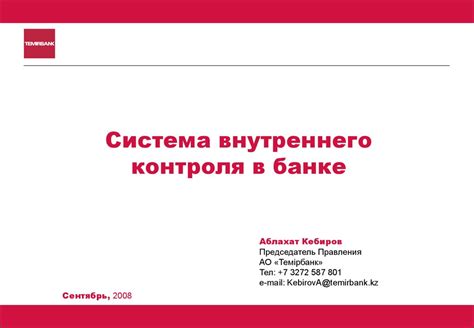 TEMIRBANK

Система внутреннего контроля в банке

Аблахат Кебиров
Председатель Правления
АО «Темірбанк»
Тел: +7 3272 587 801
e-mail: KebirovA@temirbank.kz

Сентябрь, 2008